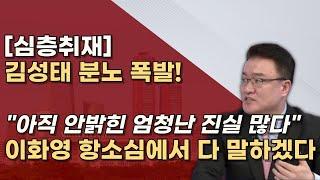 [심층취재]
김성태 분노 폭발!

"아직 안밝힌 엄청난 진실 많다"
이화영 항소심에서 다 말하겠다